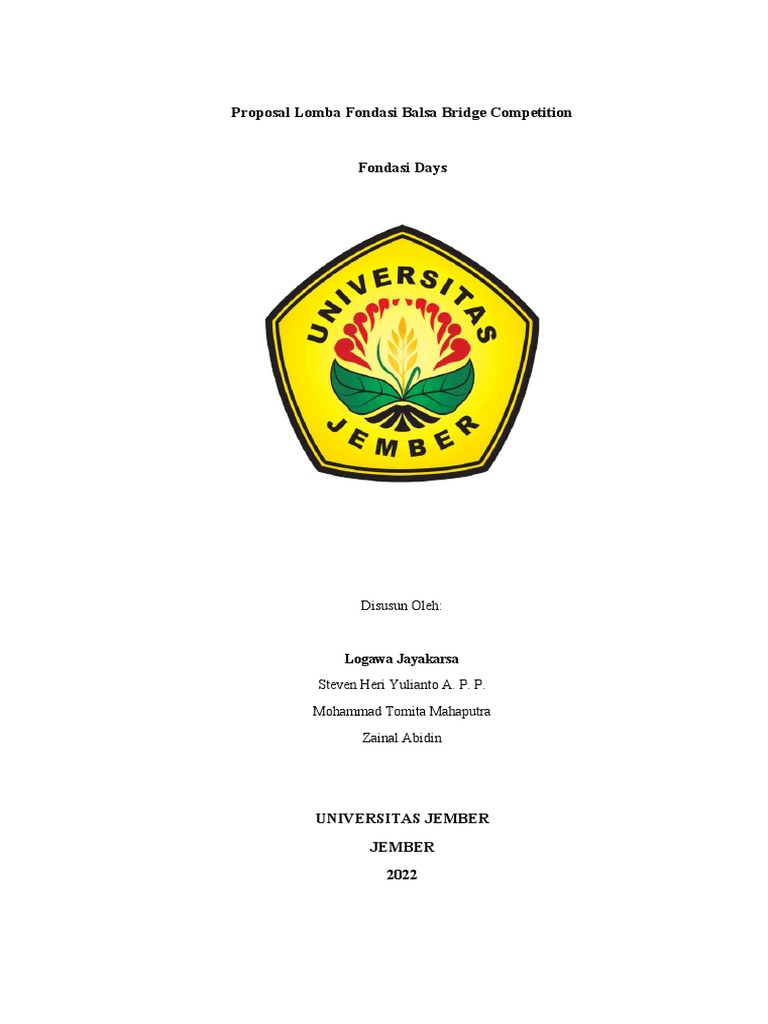 Proposal Lomba Fondasi Balsa Bridge Competition

Fondasi Days

UNIVERSITAS
JEMBER

Disusun Oleh:

Logawa Jayakarsa

Steven Heri Yulianto A. P. P.

Mohammad Tomita Mahaputra

Zainal Abidin

UNIVERSITAS JEMBER

JEMBER

2022